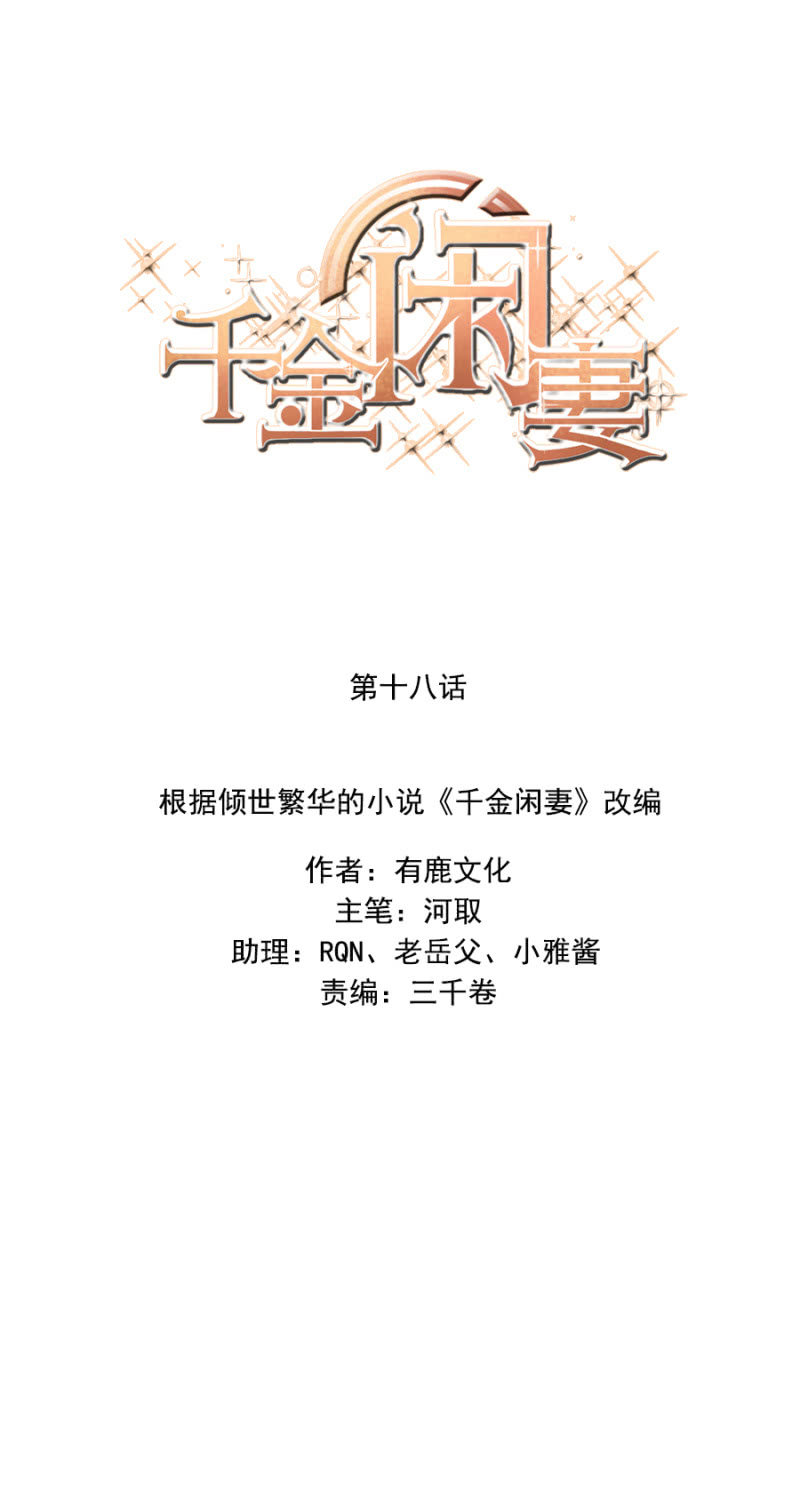 千金闲妻

第十八话

根据倾世繁华的小说《千金闲妻》改编

作者：有鹿文化
主笔：河取
助理：RQN、老岳父、小雅酱
责编：三千卷